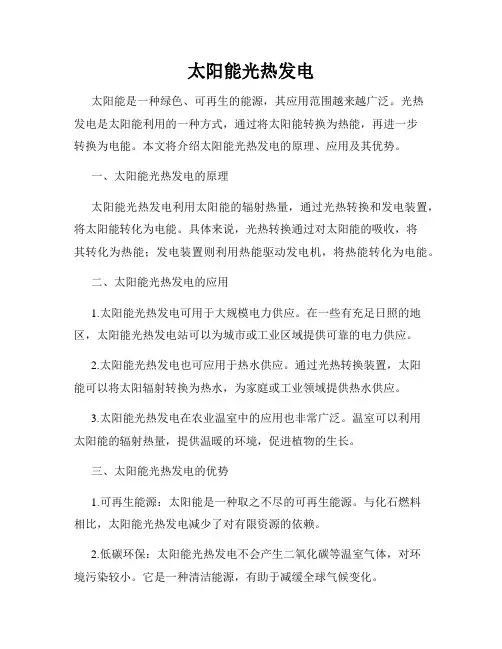 太阳能光热发电

太阳能是一种绿色、可再生的能源，其应用范围越来越广泛。光热发电是太阳能利用的一种方式，通过将太阳能转换为热能，再进一步转换为电能。本文将介绍太阳能光热发电的原理、应用及其优势。

一、太阳能光热发电的原理

太阳能光热发电利用太阳能的辐射热量，通过光热转换和发电装置，将太阳能转化为电能。具体来说，光热转换通过对太阳能的吸收，将其转化为热能；发电装置则利用热能驱动发电机，将热能转化为电能。

二、太阳能光热发电的应用

1.太阳能光热发电可用于大规模电力供应。在一些有充足日照的地区，太阳能光热发电站可以为城市或工业区域提供可靠的电力供应。

2.太阳能光热发电也可应用于热水供应。通过光热转换装置，太阳能可以将太阳辐射转换为热水，为家庭或工业领域提供热水供应。

3.太阳能光热发电在农业温室中的应用也非常广泛。温室可以利用太阳能的辐射热量，提供温暖的环境，促进植物的生长。

三、太阳能光热发电的优势

1.可再生能源：太阳能是一种取之不尽的可再生能源。与化石燃料相比，太阳能光热发电减少了对有限资源的依赖。

2.低碳环保：太阳能光热发电不会产生二氧化碳等温室气体，对环境污染较小。它是一种清洁能源，有助于减缓全球气候变化。